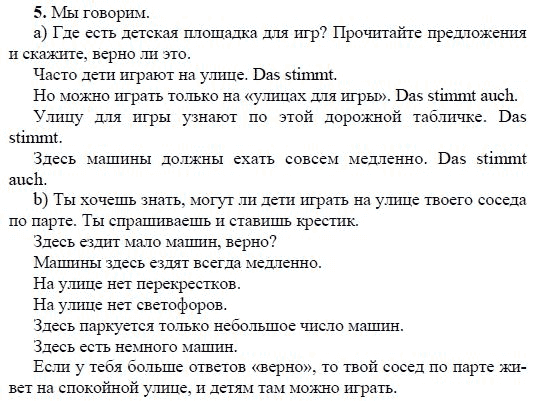 5. Мы говорим.

a) Где есть детская площадка для игр? Прочитайте предложения и скажите, верно ли это.

Часто дети играют на улице. Das stimmt.

Но можно играть только на «улицах для игры». Das stimmt auch.

Улицу для игры узнают по этой дорожной табличке. Das stimmt.

Здесь машины должны ехать совсем медленно. Das stimmt auch.

b) Ты хочешь знать, могут ли дети играть на улице твоего соседа по парте. Ты спрашиваешь и ставишь крестик.

Здесь ездит мало машин, верно?

Машины здесь ездят всегда медленно.

На улице нет перекрестков.

На улице нет светофоров.

Здесь паркуется только небольшое число машин.

Здесь есть немного машин.

Если у тебя больше ответов «верно», то твой сосед по парте живет на спокойной улице, и детям там можно играть.